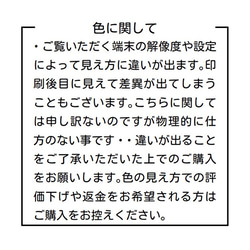 色に関して

・ご覧いただく端末の解像度や設定によって見え方に違いが出ます。印刷後目に見えて差異が出てしまうこともございます。こちらに関しては申し訳ないのですが物理的に仕方のない事です・・違いが出ることをご了承いただいた上でのご購入をお願いします。色の見え方での評価下げや返金をお希望される方はご購入をお控えください。